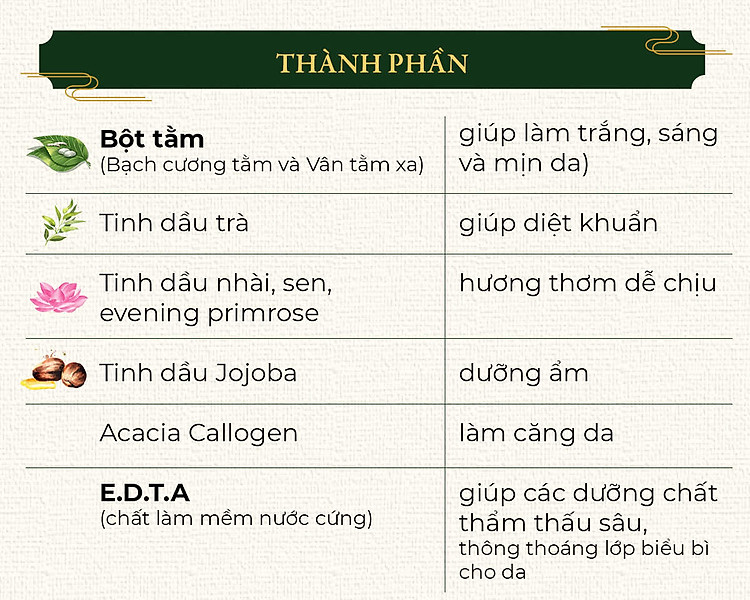 THÀNH PHẦN

| | |
|---|---|
| **Bột tằm** (Bạch cương tằm và Vân tằm xa) | giúp làm trắng, sáng và mịn da) |
| Tinh dầu trà | giúp diệt khuẩn |
| Tinh dầu nhài, sen, evening primrose | hương thơm dễ chịu |
| Tinh dầu Jojoba | dưỡng ẩm |
| Acacia Callogen | làm căng da |
| **E.D.T.A** (chất làm mềm nước cứng) | giúp các dưỡng chất thẩm thấu sâu, thông thoáng lớp biểu bì cho da |